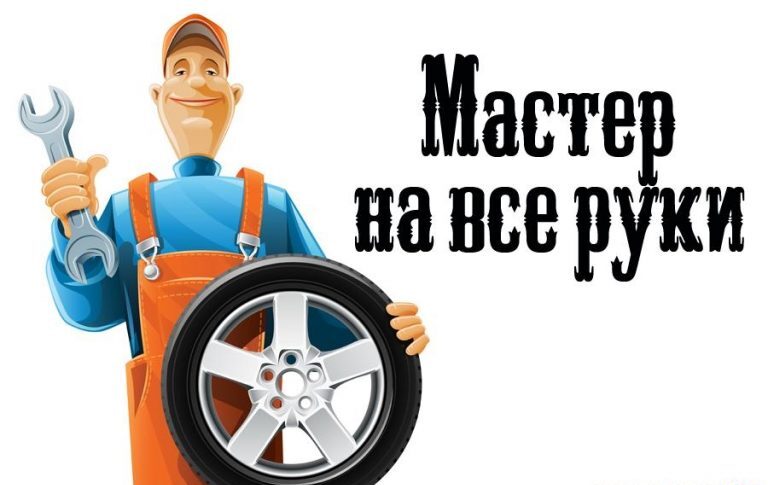 Мастер
на все руки